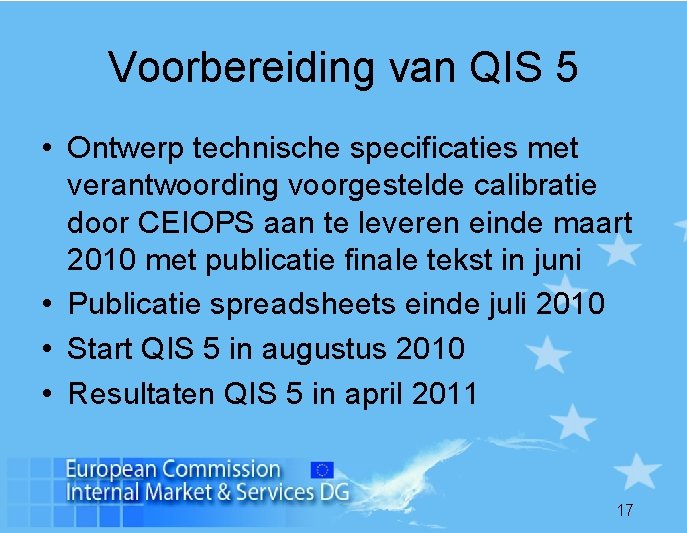 Voorbereiding van QIS 5

• Ontwerp technische specificaties met verantwoording voorgestelde calibratie door CEIOPS aan te leveren einde maart 2010 met publicatie finale tekst in juni
• Publicatie spreadsheets einde juli 2010
• Start QIS 5 in augustus 2010
• Resultaten QIS 5 in april 2011

European Commission
Internal Market & Services DG

17